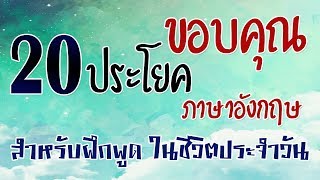 20 ประโยค ขอบคุณ ภาษาอังกฤษ

สำหรับฝึกพูด ในชีวิตประจำวัน